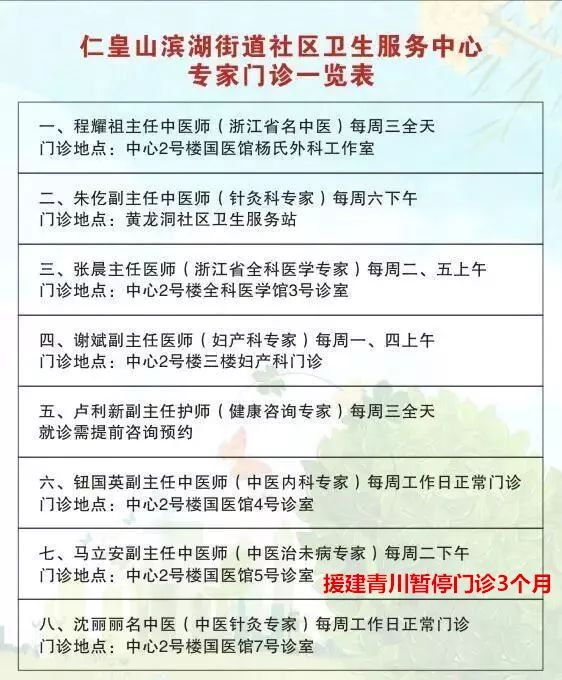 仁皇山滨湖街道社区卫生服务中心
专家门诊一览表

一、程耀祖主任中医师（浙江省名中医）每周三全天
门诊地点：中心2号楼国医馆杨氏外科工作室

二、朱仡副主任中医师（针灸科专家）每周六下午
门诊地点：黄龙洞社区卫生服务站

三、张晨主任医师（浙江省全科医学专家）每周二、五上午
门诊地点：中心2号楼全科医学馆3号诊室

四、谢斌副主任医师（妇产科专家）每周一、四上午
门诊地点：中心2号楼三楼妇产科门诊

五、卢利新副主任护师（健康咨询专家）每周三全天
就诊需提前咨询预约

六、钮国英副主任中医师（中医内科专家）每周工作日正常门诊
门诊地点：中心2号楼国医馆4号诊室

七、马立安副主任中医师（中医治未病专家）每周二下午
门诊地点：中心2号楼国医馆5号诊室 援建青川暂停门诊3个月

八、沈丽丽名中医（中医针灸专家）每周工作日正常门诊
门诊地点：中心2号楼国医馆7号诊室